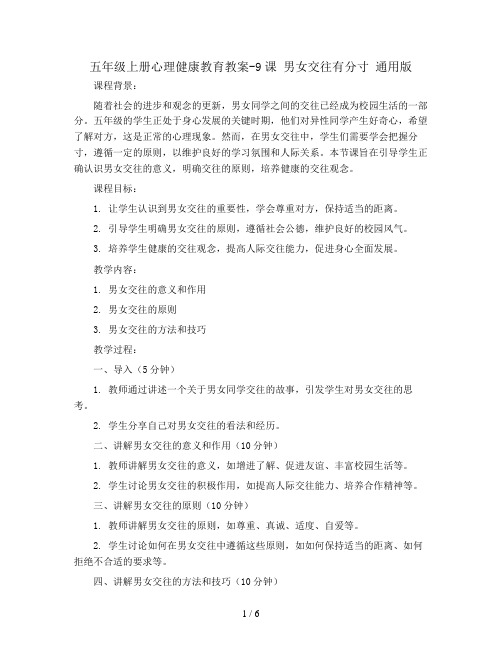 五年级上册心理健康教育教案-9课 男女交往有分寸 通用版

课程背景：

随着社会的进步和观念的更新，男女同学之间的交往已经成为校园生活的一部分。五年级的学生正处于身心发展的关键时期，他们对异性同学产生好奇心，希望了解对方，这是正常的心理现象。然而，在男女交往中，学生们需要学会把握分寸，遵循一定的原则，以维护良好的学习氛围和人际关系。本节课旨在引导学生正确认识男女交往的意义，明确交往的原则，培养健康的交往观念。

课程目标：

1. 让学生认识到男女交往的重要性，学会尊重对方，保持适当的距离。

2. 引导学生明确男女交往的原则，遵循社会公德，维护良好的校园风气。

3. 培养学生健康的交往观念，提高人际交往能力，促进身心全面发展。

教学内容：

1. 男女交往的意义和作用

2. 男女交往的原则

3. 男女交往的方法和技巧

教学过程：

一、导入（5分钟）

1. 教师通过讲述一个关于男女同学交往的故事，引发学生对男女交往的思考。

2. 学生分享自己对男女交往的看法和经历。

二、讲解男女交往的意义和作用（10分钟）

1. 教师讲解男女交往的意义，如增进了解、促进友谊、丰富校园生活等。

2. 学生讨论男女交往的积极作用，如提高人际交往能力、培养合作精神等。

三、讲解男女交往的原则（10分钟）

1. 教师讲解男女交往的原则，如尊重、真诚、适度、自爱等。

2. 学生讨论如何在男女交往中遵循这些原则，如如何保持适当的距离、如何拒绝不合适的要求等。

四、讲解男女交往的方法和技巧（10分钟）

1 / 6